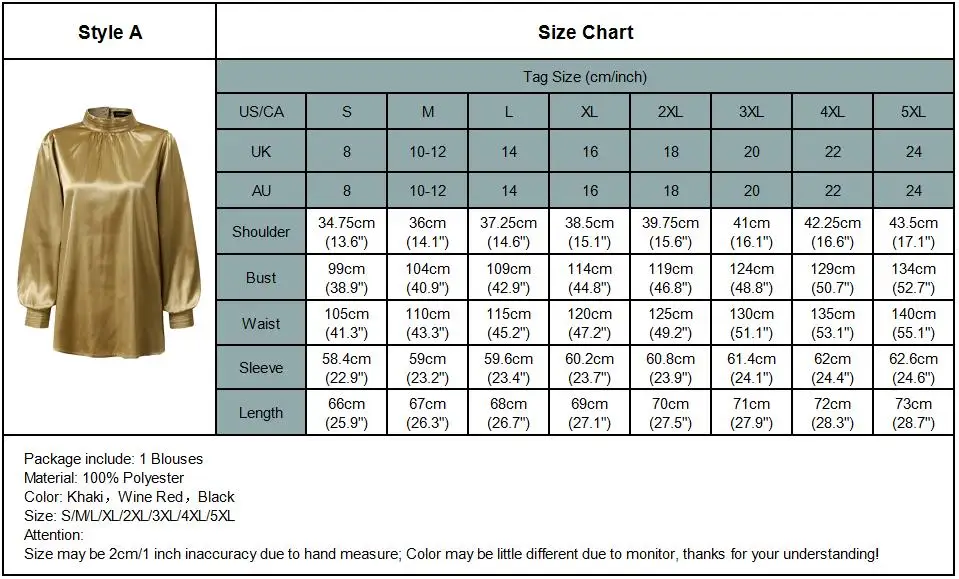 Style A

Size Chart

Tag Size (cm/inch)

| US/CA | S | M | L | XL | 2XL | 3XL | 4XL | 5XL |
|---|---|---|---|---|---|---|---|---|
| UK | 8 | 10-12 | 14 | 16 | 18 | 20 | 22 | 24 |
| AU | 8 | 10-12 | 14 | 16 | 18 | 20 | 22 | 24 |
| Shoulder | 34.75cm (13.6") | 36cm (14.1") | 37.25cm (14.6") | 38.5cm (15.1") | 39.75cm (15.6") | 41cm (16.1") | 42.25cm (16.6") | 43.5cm (17.1") |
| Bust | 99cm (38.9") | 104cm (40.9") | 109cm (42.9") | 114cm (44.8") | 119cm (46.8") | 124cm (48.8") | 129cm (50.7") | 134cm (52.7") |
| Waist | 105cm (41.3") | 110cm (43.3") | 115cm (45.2") | 120cm (47.2") | 125cm (49.2") | 130cm (51.1") | 135cm (53.1") | 140cm (55.1") |
| Sleeve | 58.4cm (22.9") | 59cm (23.2") | 59.6cm (23.4") | 60.2cm (23.7") | 60.8cm (23.9") | 61.4cm (24.1") | 62cm (24.4") | 62.6cm (24.6") |
| Length | 66cm (25.9") | 67cm (26.3") | 68cm (26.7") | 69cm (27.1") | 70cm (27.5") | 71cm (27.9") | 72cm (28.3") | 73cm (28.7") |

Package include: 1 Blouses
Material: 100% Polyester
Color: Khaki，Wine Red，Black
Size: S/M/L/XL/2XL/3XL/4XL/5XL
Attention:
Size may be 2cm/1 inch inaccuracy due to hand measure; Color may be little different due to monitor, thanks for your understanding!